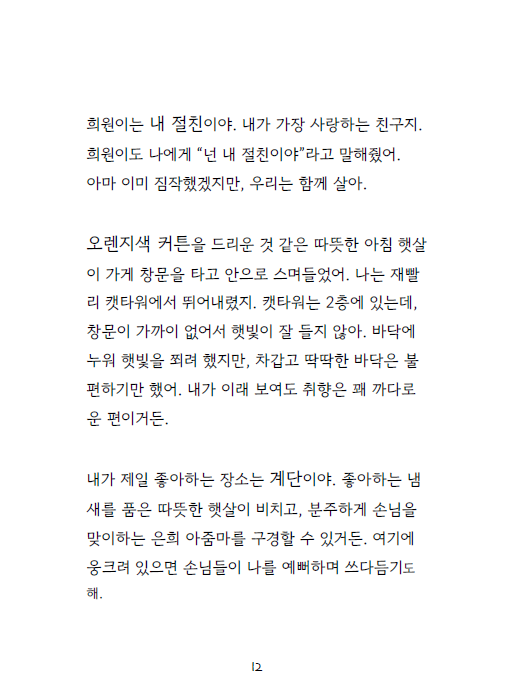 희원이는 내 절친이야. 내가 가장 사랑하는 친구지. 희원이도 나에게 “넌 내 절친이야”라고 말해줬어. 아마 이미 짐작했겠지만, 우리는 함께 살아.

오렌지색 커튼을 드리운 것 같은 따뜻한 아침 햇살이 가게 창문을 타고 안으로 스며들었어. 나는 재빨리 캣타워에서 뛰어내렸지. 캣타워는 2층에 있는데, 창문이 가까이 없어서 햇빛이 잘 들지 않아. 바닥에 누워 햇빛을 쬐려 했지만, 차갑고 딱딱한 바닥은 불편하기만 했어. 내가 이래 보여도 취향은 꽤 까다로운 편이거든.

내가 제일 좋아하는 장소는 계단이야. 좋아하는 냄새를 품은 따뜻한 햇살이 비치고, 분주하게 손님을 맞이하는 은희 아줌마를 구경할 수 있거든. 여기에 웅크려 있으면 손님들이 나를 예뻐하며 쓰다듬기도 해.

12